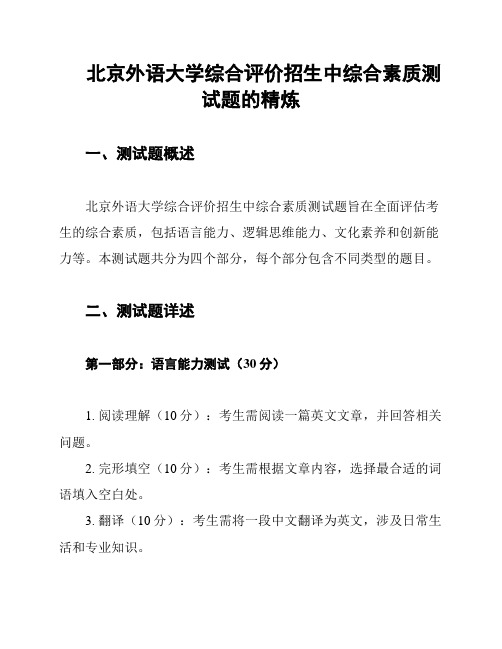 北京外语大学综合评价招生中综合素质测试题的精炼

一、测试题概述

北京外语大学综合评价招生中综合素质测试题旨在全面评估考生的综合素质，包括语言能力、逻辑思维能力、文化素养和创新能力等。本测试题共分为四个部分，每个部分包含不同类型的题目。

二、测试题详述

第一部分：语言能力测试（30 分）

1. 阅读理解（10 分）：考生需阅读一篇英文文章，并回答相关问题。

2. 完形填空（10 分）：考生需根据文章内容，选择最合适的词语填入空白处。

3. 翻译（10 分）：考生需将一段中文翻译为英文，涉及日常生活和专业知识。